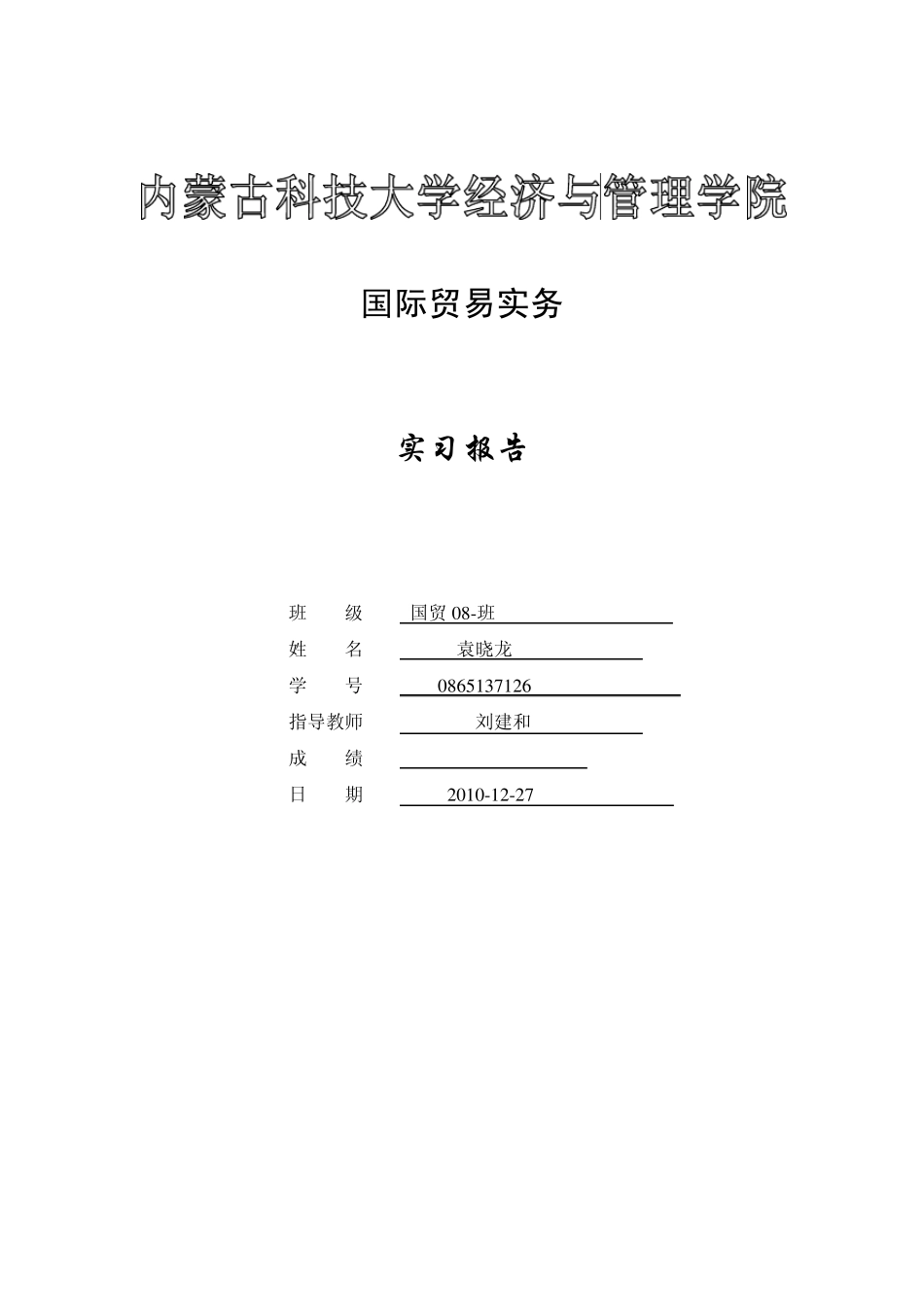 内蒙古科技大学经济与管理学院

国际贸易实务

实习报告

班　　级　国贸 08-班
姓　　名　袁晓龙
学　　号　0865137126
指导教师　刘建和
成　　绩
日　　期　2010-12-27